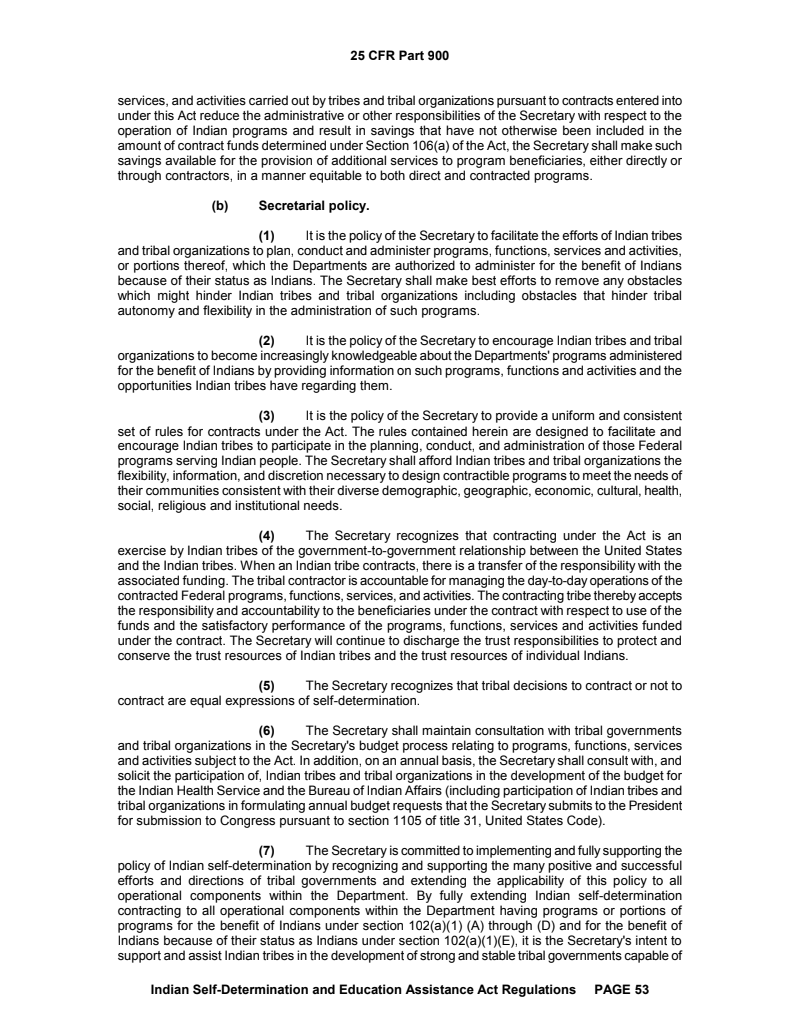 25 CFR Part 900

services, and activities carried out by tribes and tribal organizations pursuant to contracts entered into under this Act reduce the administrative or other responsibilities of the Secretary with respect to the operation of Indian programs and result in savings that have not otherwise been included in the amount of contract funds determined under Section 106(a) of the Act, the Secretary shall make such savings available for the provision of additional services to program beneficiaries, either directly or through contractors, in a manner equitable to both direct and contracted programs.

(b) Secretarial policy.

(1) It is the policy of the Secretary to facilitate the efforts of Indian tribes and tribal organizations to plan, conduct and administer programs, functions, services and activities, or portions thereof, which the Departments are authorized to administer for the benefit of Indians because of their status as Indians. The Secretary shall make best efforts to remove any obstacles which might hinder Indian tribes and tribal organizations including obstacles that hinder tribal autonomy and flexibility in the administration of such programs.

(2) It is the policy of the Secretary to encourage Indian tribes and tribal organizations to become increasingly knowledgeable about the Departments' programs administered for the benefit of Indians by providing information on such programs, functions and activities and the opportunities Indian tribes have regarding them.

(3) It is the policy of the Secretary to provide a uniform and consistent set of rules for contracts under the Act. The rules contained herein are designed to facilitate and encourage Indian tribes to participate in the planning, conduct, and administration of those Federal programs serving Indian people. The Secretary shall afford Indian tribes and tribal organizations the flexibility, information, and discretion necessary to design contractible programs to meet the needs of their communities consistent with their diverse demographic, geographic, economic, cultural, health, social, religious and institutional needs.

(4) The Secretary recognizes that contracting under the Act is an exercise by Indian tribes of the government-to-government relationship between the United States and the Indian tribes. When an Indian tribe contracts, there is a transfer of the responsibility with the associated funding. The tribal contractor is accountable for managing the day-to-day operations of the contracted Federal programs, functions, services, and activities. The contracting tribe thereby accepts the responsibility and accountability to the beneficiaries under the contract with respect to use of the funds and the satisfactory performance of the programs, functions, services and activities funded under the contract. The Secretary will continue to discharge the trust responsibilities to protect and conserve the trust resources of Indian tribes and the trust resources of individual Indians.

(5) The Secretary recognizes that tribal decisions to contract or not to contract are equal expressions of self-determination.

(6) The Secretary shall maintain consultation with tribal governments and tribal organizations in the Secretary's budget process relating to programs, functions, services and activities subject to the Act. In addition, on an annual basis, the Secretary shall consult with, and solicit the participation of, Indian tribes and tribal organizations in the development of the budget for the Indian Health Service and the Bureau of Indian Affairs (including participation of Indian tribes and tribal organizations in formulating annual budget requests that the Secretary submits to the President for submission to Congress pursuant to section 1105 of title 31, United States Code).

(7) The Secretary is committed to implementing and fully supporting the policy of Indian self-determination by recognizing and supporting the many positive and successful efforts and directions of tribal governments and extending the applicability of this policy to all operational components within the Department. By fully extending Indian self-determination contracting to all operational components within the Department having programs or portions of programs for the benefit of Indians under section 102(a)(1) (A) through (D) and for the benefit of Indians because of their status as Indians under section 102(a)(1)(E), it is the Secretary's intent to support and assist Indian tribes in the development of strong and stable tribal governments capable of

Indian Self-Determination and Education Assistance Act Regulations PAGE 53